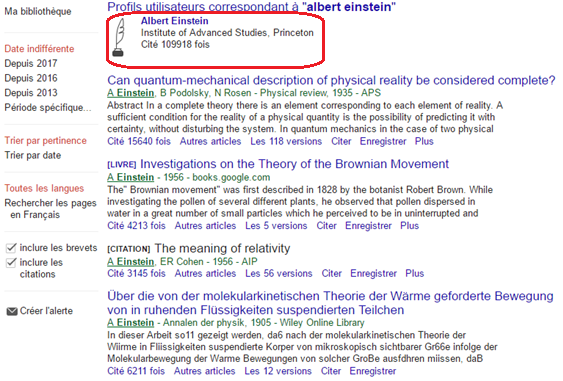 Ma bibliothèque

Date indifférente
Depuis 2017
Depuis 2016
Depuis 2013
Période spécifique...

Trier par pertinence
Trier par date

Toutes les langues
Rechercher les pages en Français

inclure les brevets
inclure les citations

Créer l'alerte

Profils utilisateurs correspondant à "albert einstein"

Albert Einstein
Institute of Advanced Studies, Princeton
Cité 109918 fois

Can quantum-mechanical description of physical reality be considered complete?
A Einstein, B Podolsky, N Rosen - Physical review, 1935 - APS
Abstract In a complete theory there is an element corresponding to each element of reality. A sufficient condition for the reality of a physical quantity is the possibility of predicting it with certainty, without disturbing the system. In quantum mechanics in the case of two physical
Cité 15640 fois Autres articles Les 118 versions Citer Enregistrer Plus

[LIVRE] Investigations on the Theory of the Brownian Movement
A Einstein - 1956 - books.google.com
The" Brownian movement" was first described in 1828 by the botanist Robert Brown. While investigating the pollen of several different plants, he observed that pollen dispersed in water in a great number of small particles which he perceived to be in uninterrupted and
Cité 4213 fois Autres articles Les 5 versions Citer Enregistrer Plus

[CITATION] The meaning of relativity
A Einstein, ER Cohen - 1956 - AIP
Cité 3145 fois Autres articles Les 56 versions Citer Enregistrer Plus

Über die von der molekularkinetischen Theorie der Wärme geforderte Bewegung von in ruhenden Flüssigkeiten suspendierten Teilchen
A Einstein - Annalen der physik, 1905 - Wiley Online Library
In dieser Arbeit so11 gezeigt werden, da6 nach der molekularkinetischen Theorie der Wiirme in Fliissigkeiten suspendierte Korper von mikroskopisch sichtbarer Gr66e infolge der Molekularbewegung der Warme Bewegungen von solcher GroBe ausfdhren miissen, daB
Cité 6211 fois Autres articles Les 12 versions Citer Enregistrer